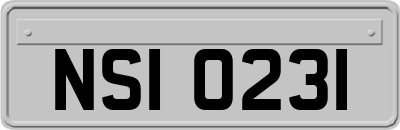 NSI 0231